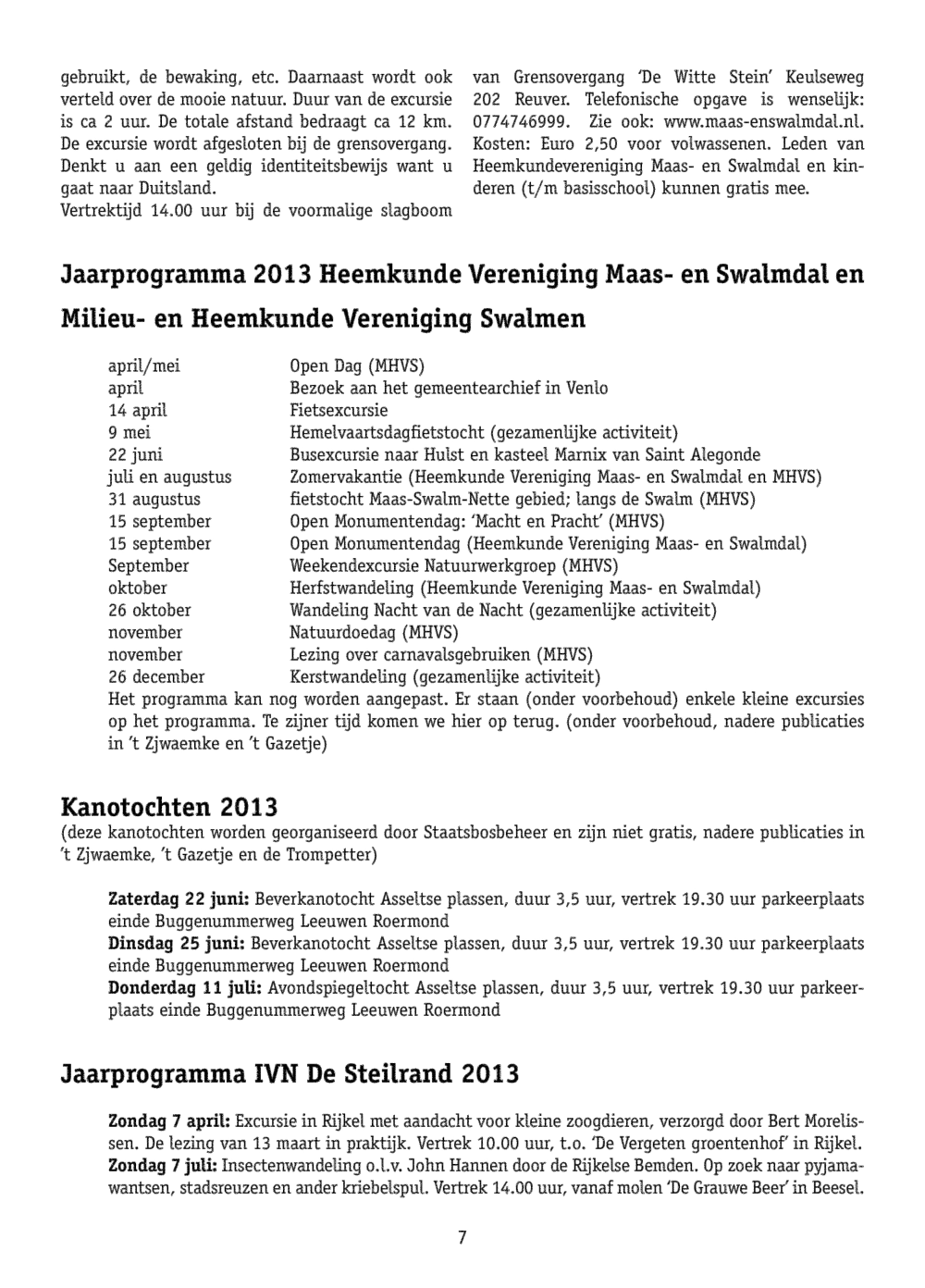 gebruikt, de bewaking, etc. Daarnaast wordt ook verteld over de mooie natuur. Duur van de excursie is ca 2 uur. De totale afstand bedraagt ca 12 km. De excursie wordt afgesloten bij de grensovergang. Denkt u aan een geldig identiteitsbewijs want u gaat naar Duitsland.
Vertrektijd 14.00 uur bij de voormalige slagboom van Grensovergang 'De Witte Stein' Keulseweg 202 Reuver. Telefonische opgave is wenselijk: 0774746999. Zie ook: www.maas-enswalmdal.nl. Kosten: Euro 2,50 voor volwassenen. Leden van Heemkundevereniging Maas- en Swalmdal en kinderen (t/m basisschool) kunnen gratis mee.

Jaarprogramma 2013 Heemkunde Vereniging Maas- en Swalmdal en Milieu- en Heemkunde Vereniging Swalmen

| | |
|---|---|
| april/mei | Open Dag (MHVS) |
| april | Bezoek aan het gemeentearchief in Venlo |
| 14 april | Fietsexcursie |
| 9 mei | Hemelvaartsdagfietstocht (gezamenlijke activiteit) |
| 22 juni | Busexcursie naar Hulst en kasteel Marnix van Saint Alegonde |
| juli en augustus | Zomervakantie (Heemkunde Vereniging Maas- en Swalmdal en MHVS) |
| 31 augustus | fietstocht Maas-Swalm-Nette gebied; langs de Swalm (MHVS) |
| 15 september | Open Monumentendag: 'Macht en Pracht' (MHVS) |
| 15 september | Open Monumentendag (Heemkunde Vereniging Maas- en Swalmdal) |
| September | Weekendexcursie Natuurwerkgroep (MHVS) |
| oktober | Herfstwandeling (Heemkunde Vereniging Maas- en Swalmdal) |
| 26 oktober | Wandeling Nacht van de Nacht (gezamenlijke activiteit) |
| november | Natuurdoedag (MHVS) |
| november | Lezing over carnavalsgebruiken (MHVS) |
| 26 december | Kerstwandeling (gezamenlijke activiteit) |

Het programma kan nog worden aangepast. Er staan (onder voorbehoud) enkele kleine excursies op het programma. Te zijner tijd komen we hier op terug. (onder voorbehoud, nadere publicaties in 't Zjwaemke en 't Gazetje)

Kanotochten 2013
(deze kanotochten worden georganiseerd door Staatsbosbeheer en zijn niet gratis, nadere publicaties in 't Zjwaemke, 't Gazetje en de Trompetter)

Zaterdag 22 juni: Beverkanotocht Asseltse plassen, duur 3,5 uur, vertrek 19.30 uur parkeerplaats einde Buggenummerweg Leeuwen Roermond
Dinsdag 25 juni: Beverkanotocht Asseltse plassen, duur 3,5 uur, vertrek 19.30 uur parkeerplaats einde Buggenummerweg Leeuwen Roermond
Donderdag 11 juli: Avondspiegeltocht Asseltse plassen, duur 3,5 uur, vertrek 19.30 uur parkeerplaats einde Buggenummerweg Leeuwen Roermond

Jaarprogramma IVN De Steilrand 2013

Zondag 7 april: Excursie in Rijkel met aandacht voor kleine zoogdieren, verzorgd door Bert Morelissen. De lezing van 13 maart in praktijk. Vertrek 10.00 uur, t.o. 'De Vergeten groentenhof' in Rijkel.
Zondag 7 juli: Insectenwandeling o.l.v. John Hannen door de Rijkelse Bemden. Op zoek naar pyjamawantsen, stadsreuzen en ander kriebelspul. Vertrek 14.00 uur, vanaf molen 'De Grauwe Beer' in Beesel.

7